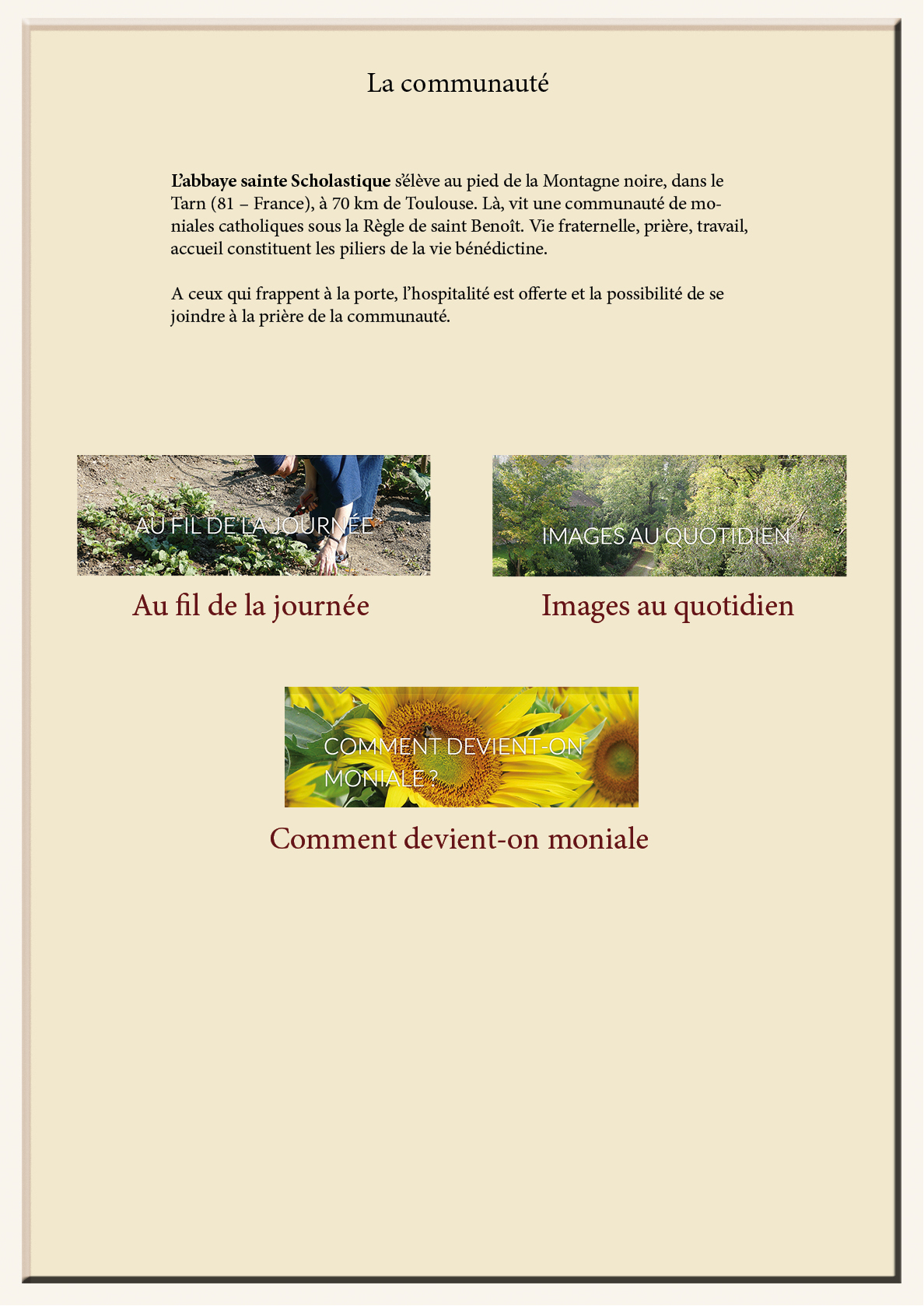 La communauté

L'abbaye sainte Scholastique s'élève au pied de la Montagne noire, dans le Tarn (81 – France), à 70 km de Toulouse. Là, vit une communauté de moniales catholiques sous la Règle de saint Benoît. Vie fraternelle, prière, travail, accueil constituent les piliers de la vie bénédictine.

A ceux qui frappent à la porte, l'hospitalité est offerte et la possibilité de se joindre à la prière de la communauté.

AU FIL DE LA JOURNÉE

Au fil de la journée

IMAGES AU QUOTIDIEN

Images au quotidien

COMMENT DEVIENT-ON MONIALE ?

Comment devient-on moniale